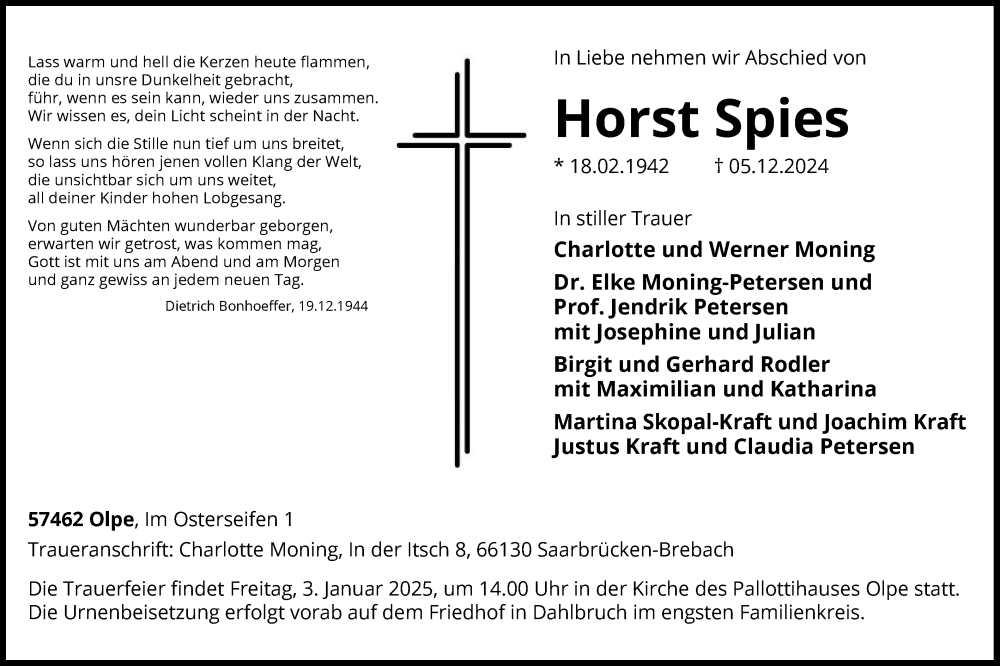 Lass warm und hell die Kerzen heute flammen,
die du in unsre Dunkelheit gebracht,
führ, wenn es sein kann, wieder uns zusammen.
Wir wissen es, dein Licht scheint in der Nacht.

Wenn sich die Stille nun tief um uns breitet,
so lass uns hören jenen vollen Klang der Welt,
die unsichtbar sich um uns weitet,
all deiner Kinder hohen Lobgesang.

Von guten Mächten wunderbar geborgen,
erwarten wir getrost, was kommen mag,
Gott ist mit uns am Abend und am Morgen
und ganz gewiss an jedem neuen Tag.

Dietrich Bonhoeffer, 19.12.1944

In Liebe nehmen wir Abschied von

Horst Spies

* 18.02.1942 † 05.12.2024

In stiller Trauer

Charlotte und Werner Moning

Dr. Elke Moning-Petersen und
Prof. Jendrik Petersen
mit Josephine und Julian

Birgit und Gerhard Rodler
mit Maximilian und Katharina

Martina Skopal-Kraft und Joachim Kraft
Justus Kraft und Claudia Petersen

57462 Olpe, Im Osterseifen 1

Traueranschrift: Charlotte Moning, In der Itsch 8, 66130 Saarbrücken-Brebach

Die Trauerfeier findet Freitag, 3. Januar 2025, um 14.00 Uhr in der Kirche des Pallottihauses Olpe statt.
Die Urnenbeisetzung erfolgt vorab auf dem Friedhof in Dahlbruch im engsten Familienkreis.